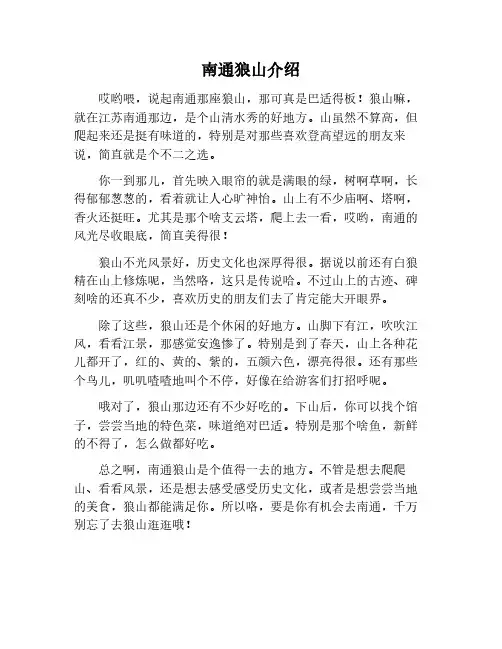 南通狼山介绍

哎哟喂，说起南通那座狼山，那可真是巴适得板！狼山嘛，就在江苏南通那边，是个山清水秀的好地方。山虽然不算高，但爬起来还是挺有味道的，特别是对那些喜欢登高望远的朋友来说，简直就是个不二之选。

你一到那儿，首先映入眼帘的就是满眼的绿，树啊草啊，长得郁郁葱葱的，看着就让人心旷神怡。山上有不少庙啊、塔啊，香火还挺旺。尤其是那个啥支云塔，爬上去一看，哎哟，南通的风光尽收眼底，简直美得很！

狼山不光风景好，历史文化也深厚得很。据说以前还有白狼精在山上修炼呢，当然咯，这只是传说哈。不过山上的古迹、碑刻啥的还真不少，喜欢历史的朋友们去了肯定能大开眼界。

除了这些，狼山还是个休闲的好地方。山脚下有江，吹吹江风，看看江景，那感觉安逸惨了。特别是到了春天，山上各种花儿都开了，红的、黄的、紫的，五颜六色，漂亮得很。还有那些个鸟儿，叽叽喳喳地叫个不停，好像在给游客们打招呼呢。

哦对了，狼山那边还有不少好吃的。下山后，你可以找个馆子，尝尝当地的特色菜，味道绝对巴适。特别是那个啥鱼，新鲜的不得了，怎么做都好吃。

总之啊，南通狼山是个值得一去的地方。不管是想去爬爬山、看看风景，还是想去感受感受历史文化，或者是想尝尝当地的美食，狼山都能满足你。所以咯，要是你有机会去南通，千万别忘了去狼山逛逛哦！